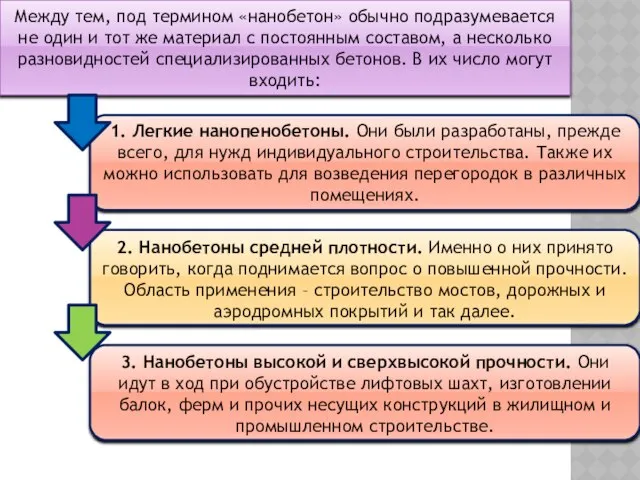 Между тем, под термином «нанобетон» обычно подразумевается не один и тот же материал с постоянным составом, а несколько разновидностей специализированных бетонов. В их число могут входить:

1. Легкие нанопенобетоны. Они были разработаны, прежде всего, для нужд индивидуального строительства. Также их можно использовать для возведения перегородок в различных помещениях.

2. Нанобетоны средней плотности. Именно о них принято говорить, когда поднимается вопрос о повышенной прочности. Область применения – строительство мостов, дорожных и аэродромных покрытий и так далее.

3. Нанобетоны высокой и сверхвысокой прочности. Они идут в ход при обустройстве лифтовых шахт, изготовлении балок, ферм и прочих несущих конструкций в жилищном и промышленном строительстве.